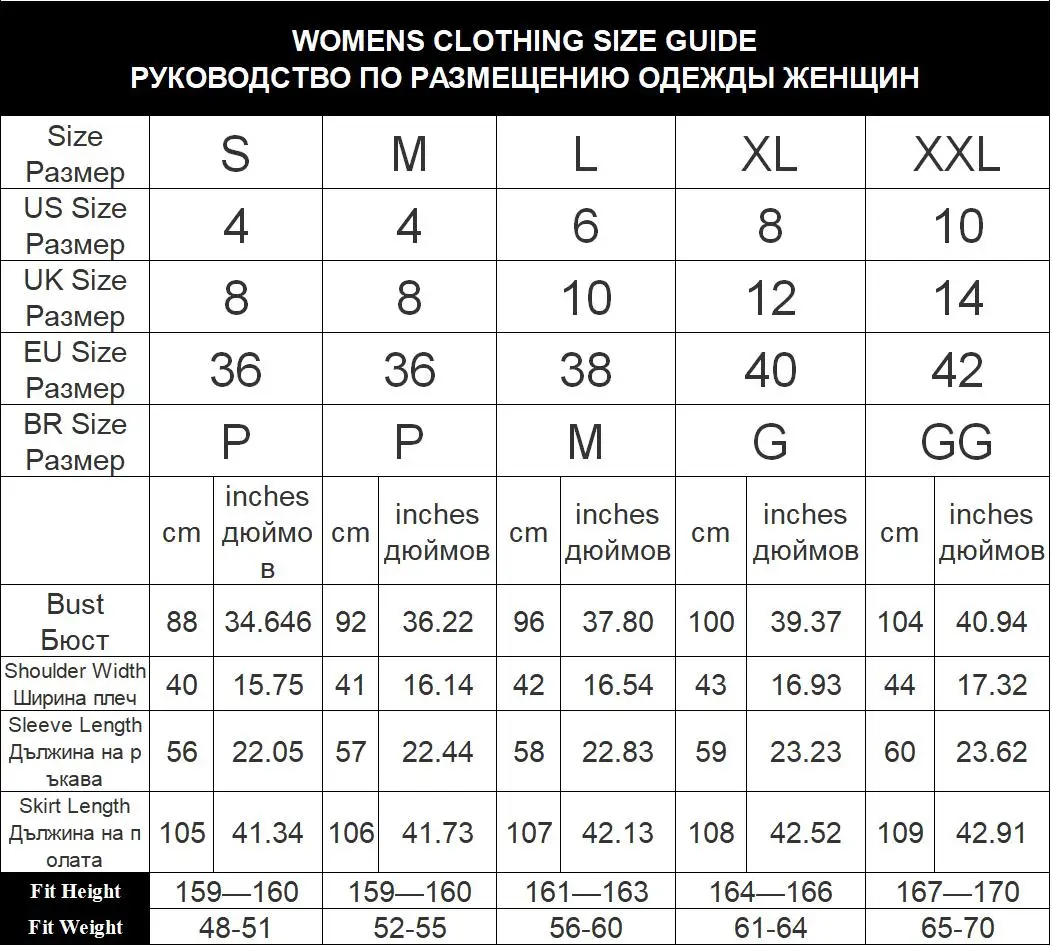 WOMENS CLOTHING SIZE GUIDE
РУКОВОДСТВО ПО РАЗМЕЩЕНИЮ ОДЕЖДЫ ЖЕНЩИН

| Size Размер | S | | M | | L | | XL | | XXL | |
|---|---|---|---|---|---|---|---|---|---|---|
| US Size Размер | 4 | | 4 | | 6 | | 8 | | 10 | |
| UK Size Размер | 8 | | 8 | | 10 | | 12 | | 14 | |
| EU Size Размер | 36 | | 36 | | 38 | | 40 | | 42 | |
| BR Size Размер | P | | P | | M | | G | | GG | |
| | cm | inches дюймов | cm | inches дюймов | cm | inches дюймов | cm | inches дюймов | cm | inches дюймов |
| Bust Бюст | 88 | 34.646 | 92 | 36.22 | 96 | 37.80 | 100 | 39.37 | 104 | 40.94 |
| Shoulder Width Ширина плеч | 40 | 15.75 | 41 | 16.14 | 42 | 16.54 | 43 | 16.93 | 44 | 17.32 |
| Sleeve Length Дължина на ръкава | 56 | 22.05 | 57 | 22.44 | 58 | 22.83 | 59 | 23.23 | 60 | 23.62 |
| Skirt Length Дължина на полата | 105 | 41.34 | 106 | 41.73 | 107 | 42.13 | 108 | 42.52 | 109 | 42.91 |
| Fit Height | 159—160 | | 159—160 | | 161—163 | | 164—166 | | 167—170 | |
| Fit Weight | 48-51 | | 52-55 | | 56-60 | | 61-64 | | 65-70 | |